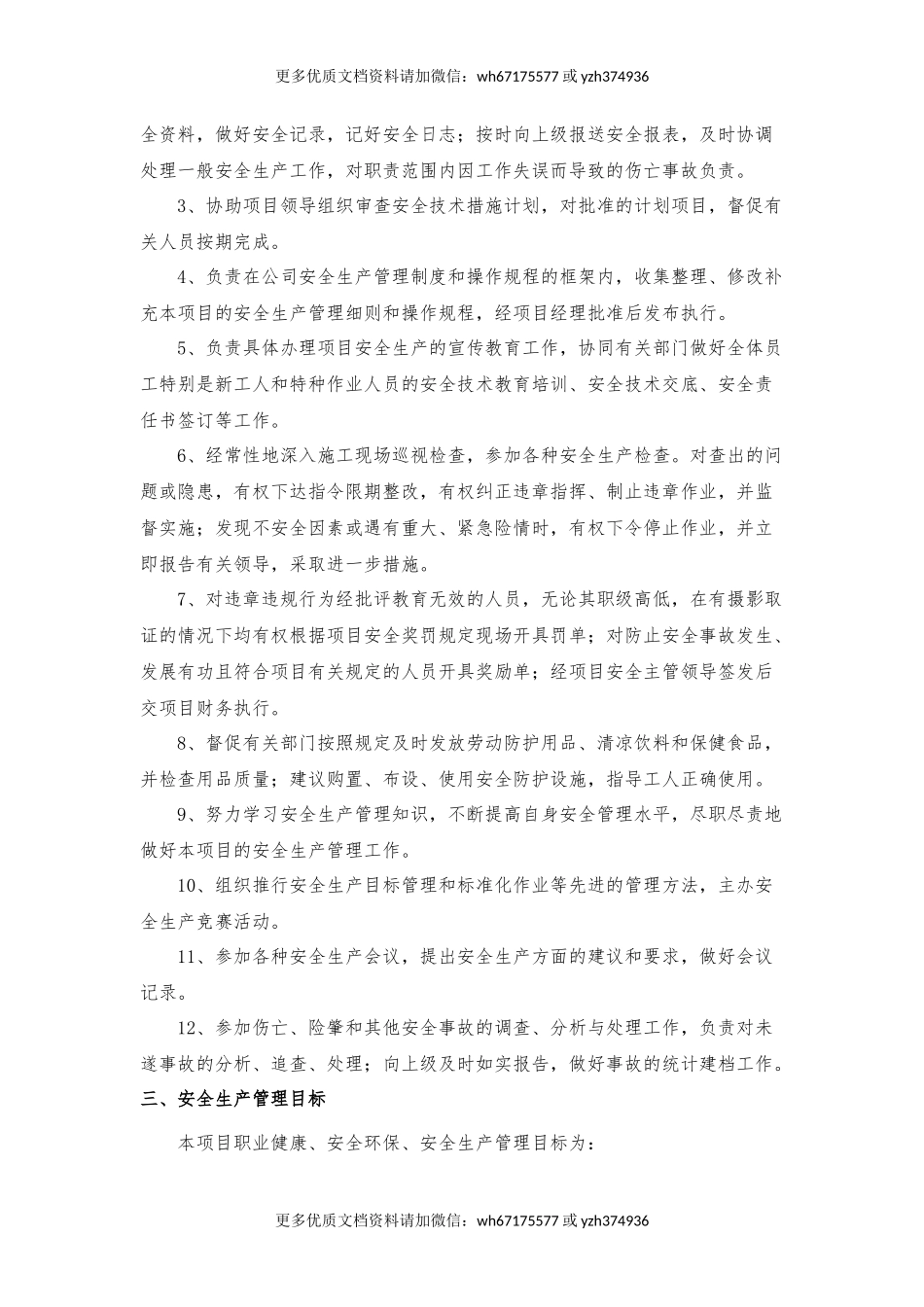 更多优质文档资料请加微信：wh67175577 或 yzh374936

全资料，做好安全记录，记好安全日志；按时向上级报送安全报表，及时协调处理一般安全生产工作，对职责范围内因工作失误而导致的伤亡事故负责。

3、协助项目领导组织审查安全技术措施计划，对批准的计划项目，督促有关人员按期完成。

4、负责在公司安全生产管理制度和操作规程的框架内，收集整理、修改补充本项目的安全生产管理细则和操作规程，经项目经理批准后发布执行。

5、负责具体办理项目安全生产的宣传教育工作，协同有关部门做好全体员工特别是新工人和特种作业人员的安全技术教育培训、安全技术交底、安全责任书签订等工作。

6、经常性地深入施工现场巡视检查，参加各种安全生产检查。对查出的问题或隐患，有权下达指令限期整改，有权纠正违章指挥、制止违章作业，并监督实施；发现不安全因素或遇有重大、紧急险情时，有权下令停止作业，并立即报告有关领导，采取进一步措施。

7、对违章违规行为经批评教育无效的人员，无论其职级高低，在有摄影取证的情况下均有权根据项目安全奖罚规定现场开具罚单；对防止安全事故发生、发展有功且符合项目有关规定的人员开具奖励单；经项目安全主管领导签发后交项目财务执行。

8、督促有关部门按照规定及时发放劳动防护用品、清凉饮料和保健食品，并检查用品质量；建议购置、布设、使用安全防护设施，指导工人正确使用。

9、努力学习安全生产管理知识，不断提高自身安全管理水平，尽职尽责地做好本项目的安全生产管理工作。

10、组织推行安全生产目标管理和标准化作业等先进的管理方法，主办安全生产竞赛活动。

11、参加各种安全生产会议，提出安全生产方面的建议和要求，做好会议记录。

12、参加伤亡、险肇和其他安全事故的调查、分析与处理工作，负责对未遂事故的分析、追查、处理；向上级及时如实报告，做好事故的统计建档工作。

三、安全生产管理目标

本项目职业健康、安全环保、安全生产管理目标为：

更多优质文档资料请加微信：wh67175577 或 yzh374936